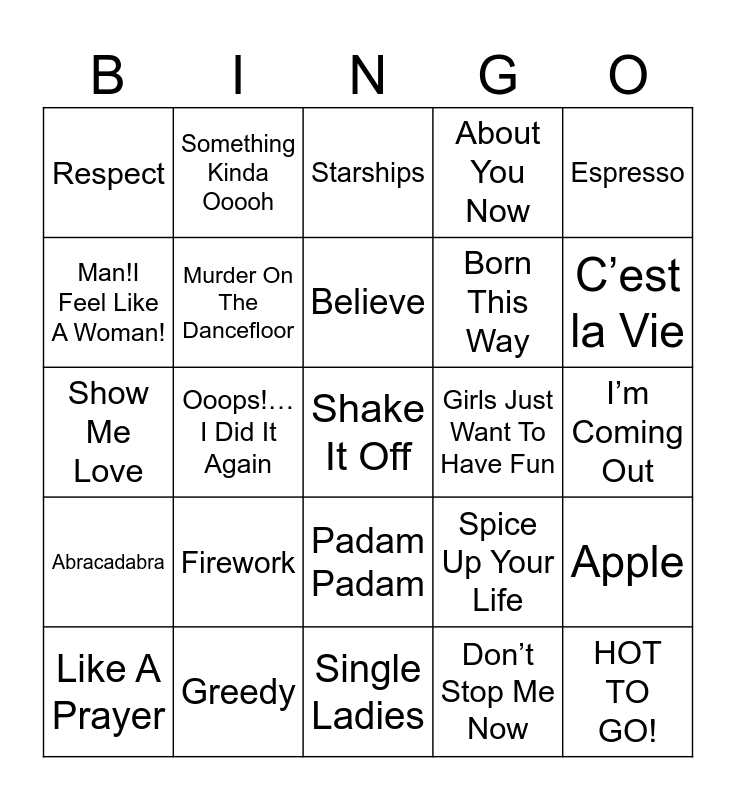 | B | I | N | G | O |
|---|---|---|---|---|
| Respect | Something Kinda Ooooh | Starships | About You Now | Espresso |
| Man!I Feel Like A Woman! | Murder On The Dancefloor | Believe | Born This Way | C'est la Vie |
| Show Me Love | Ooops!… I Did It Again | Shake It Off | Girls Just Want To Have Fun | I'm Coming Out |
| Abracadabra | Firework | Padam Padam | Spice Up Your Life | Apple |
| Like A Prayer | Greedy | Single Ladies | Don't Stop Me Now | HOT TO GO! |